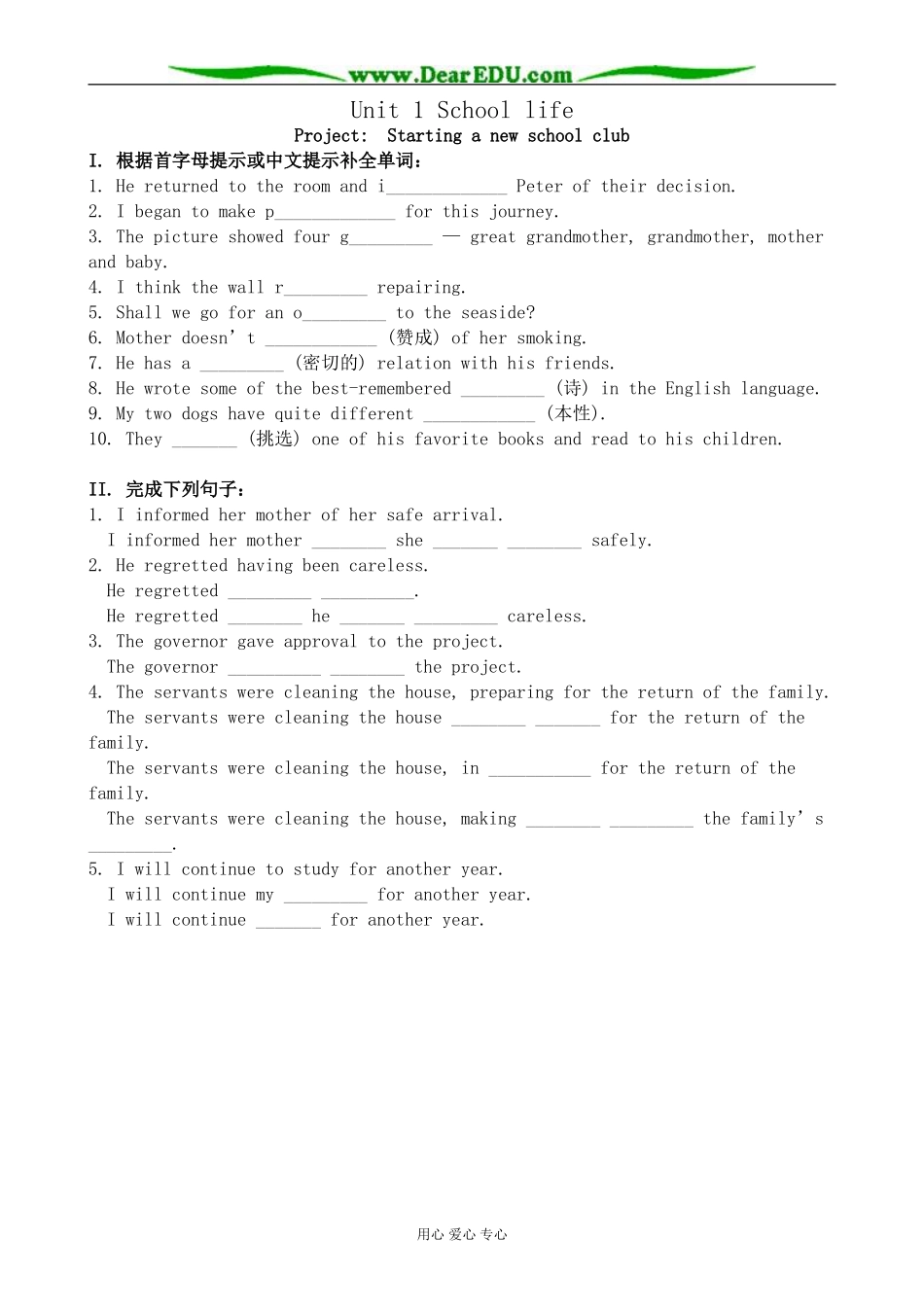 www.DearEDU.com

Unit 1 School life

Project: Starting a new school club

I. 根据首字母提示或中文提示补全单词：

1. He returned to the room and i____ Peter of their decision.
2. I began to make p____ for this journey.
3. The picture showed four g____ — great grandmother, grandmother, mother and baby.
4. I think the wall r____ repairing.
5. Shall we go for an o____ to the seaside?
6. Mother doesn't ____ (赞成) of her smoking.
7. He has a ____ (密切的) relation with his friends.
8. He wrote some of the best-remembered ____ (诗) in the English language.
9. My two dogs have quite different ____ (本性).
10. They ____ (挑选) one of his favorite books and read to his children.

II. 完成下列句子：

1. I informed her mother of her safe arrival.
I informed her mother ____ she ____ ____ safely.
2. He regretted having been careless.
He regretted ____ ____.
He regretted ____ he ____ ____ careless.
3. The governor gave approval to the project.
The governor ____ ____ the project.
4. The servants were cleaning the house, preparing for the return of the family.
The servants were cleaning the house ____ ____ for the return of the family.
The servants were cleaning the house, in ____ for the return of the family.
The servants were cleaning the house, making ____ ____ the family's ____.
5. I will continue to study for another year.
I will continue my ____ for another year.
I will continue ____ for another year.

用心 爱心 专心